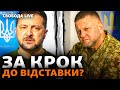 СВОБОДА LIVE

ЗА КРОК
ДО ВІДСТАВКИ?